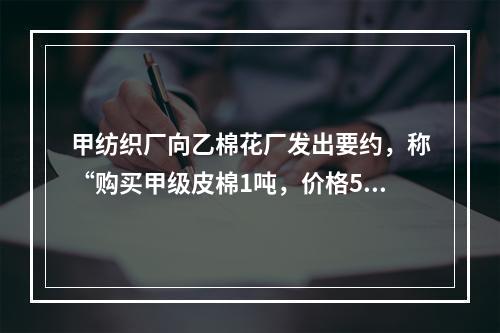 甲纺织厂向乙棉花厂发出要约，称“购买甲级皮棉1吨，价格5...